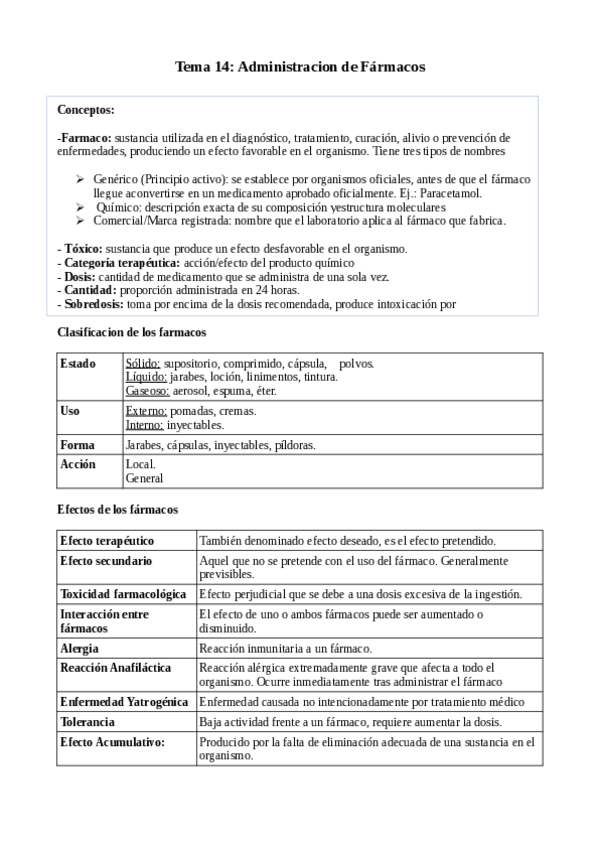 Tema 14: Administracion de Fármacos

Conceptos:

-Farmaco: sustancia utilizada en el diagnóstico, tratamiento, curación, alivio o prevención de enfermedades, produciendo un efecto favorable en el organismo. Tiene tres tipos de nombres

➢ Genérico (Principio activo): se establece por organismos oficiales, antes de que el fármaco llegue aconvertirse en un medicamento aprobado oficialmente. Ej.: Paracetamol.
➢ Químico: descripción exacta de su composición yestructura moleculares
➢ Comercial/Marca registrada: nombre que el laboratorio aplica al fármaco que fabrica.

- Tóxico: sustancia que produce un efecto desfavorable en el organismo.
- Categoría terapéutica: acción/efecto del producto químico
- Dosis: cantidad de medicamento que se administra de una sola vez.
- Cantidad: proporción administrada en 24 horas.
- Sobredosis: toma por encima de la dosis recomendada, produce intoxicación por

Clasificacion de los farmacos

| Estado | Sólido: supositorio, comprimido, cápsula, polvos. Líquido: jarabes, loción, linimentos, tintura. Gaseoso: aerosol, espuma, éter. |
|---|---|
| Uso | Externo: pomadas, cremas. Interno: inyectables. |
| Forma | Jarabes, cápsulas, inyectables, píldoras. |
| Acción | Local. General |

Efectos de los fármacos

| Efecto terapéutico | También denominado efecto deseado, es el efecto pretendido. |
|---|---|
| Efecto secundario | Aquel que no se pretende con el uso del fármaco. Generalmente previsibles. |
| Toxicidad farmacológica | Efecto perjudicial que se debe a una dosis excesiva de la ingestión. |
| Interacción entre fármacos | El efecto de uno o ambos fármacos puede ser aumentado o disminuido. |
| Alergia | Reacción inmunitaria a un fármaco. |
| Reacción Anafiláctica | Reacción alérgica extremadamente grave que afecta a todo el organismo. Ocurre inmediatamente tras administrar el fármaco |
| Enfermedad Yatrogénica | Enfermedad causada no intencionadamente por tratamiento médico |
| Tolerancia | Baja actividad frente a un fármaco, requiere aumentar la dosis. |
| Efecto Acumulativo: | Producido por la falta de eliminación adecuada de una sustancia en el organismo. |